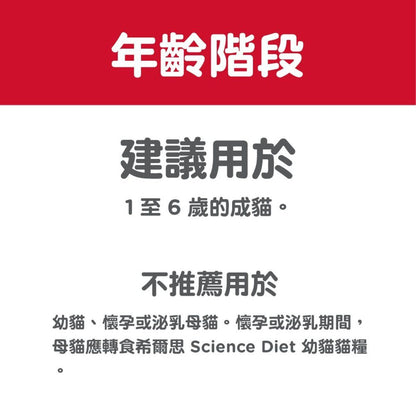 年齡階段

建議用於

1 至 6 歲的成貓。

不推薦用於

幼貓、懷孕或泌乳母貓。懷孕或泌乳期間，母貓應轉食希爾思 Science Diet 幼貓貓糧。